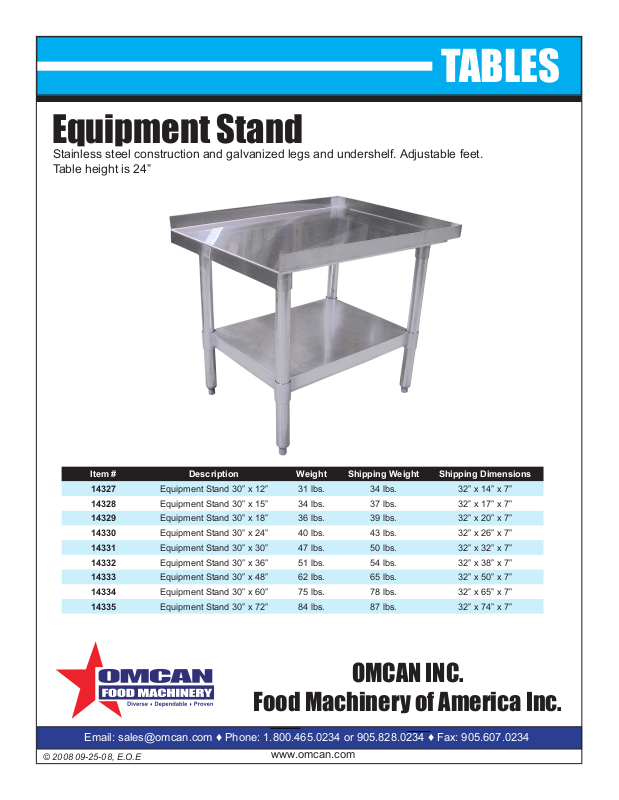 TABLES

Equipment Stand

Stainless steel construction and galvanized legs and undershelf. Adjustable feet. Table height is 24"

| Item # | Description | Weight | Shipping Weight | Shipping Dimensions |
|---|---|---|---|---|
| 14327 | Equipment Stand 30" x 12" | 31 lbs. | 34 lbs. | 32" x 14" x 7" |
| 14328 | Equipment Stand 30" x 15" | 34 lbs. | 37 lbs. | 32" x 17" x 7" |
| 14329 | Equipment Stand 30" x 18" | 36 lbs. | 39 lbs. | 32" x 20" x 7" |
| 14330 | Equipment Stand 30" x 24" | 40 lbs. | 43 lbs. | 32" x 26" x 7" |
| 14331 | Equipment Stand 30" x 30" | 47 lbs. | 50 lbs. | 32" x 32" x 7" |
| 14332 | Equipment Stand 30" x 36" | 51 lbs. | 54 lbs. | 32" x 38" x 7" |
| 14333 | Equipment Stand 30" x 48" | 62 lbs. | 65 lbs. | 32" x 50" x 7" |
| 14334 | Equipment Stand 30" x 60" | 75 lbs. | 78 lbs. | 32" x 65" x 7" |
| 14335 | Equipment Stand 30" x 72" | 84 lbs. | 87 lbs. | 32" x 74" x 7" |

OMCAN
FOOD MACHINERY
Diverse • Dependable • Proven

OMCAN INC.
Food Machinery of America Inc.

Email: sales@omcan.com ♦ Phone: 1.800.465.0234 or 905.828.0234 ♦ Fax: 905.607.0234

© 2008 09-25-08, E.O.E

www.omcan.com